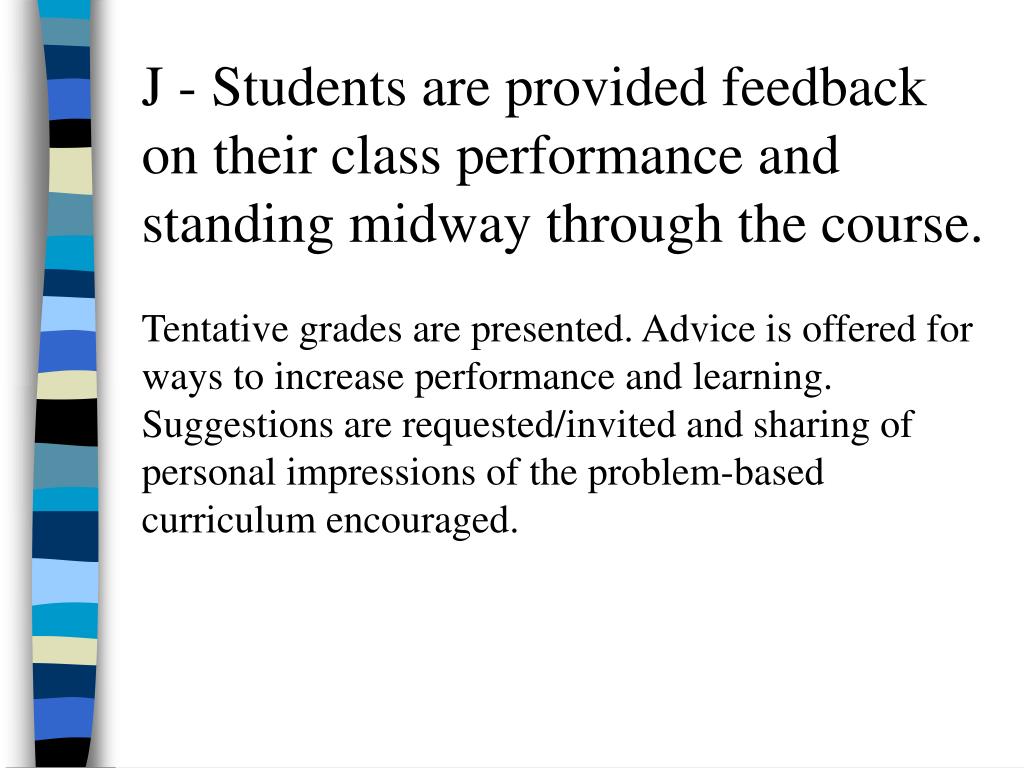 J - Students are provided feedback on their class performance and standing midway through the course.

Tentative grades are presented. Advice is offered for ways to increase performance and learning. Suggestions are requested/invited and sharing of personal impressions of the problem-based curriculum encouraged.